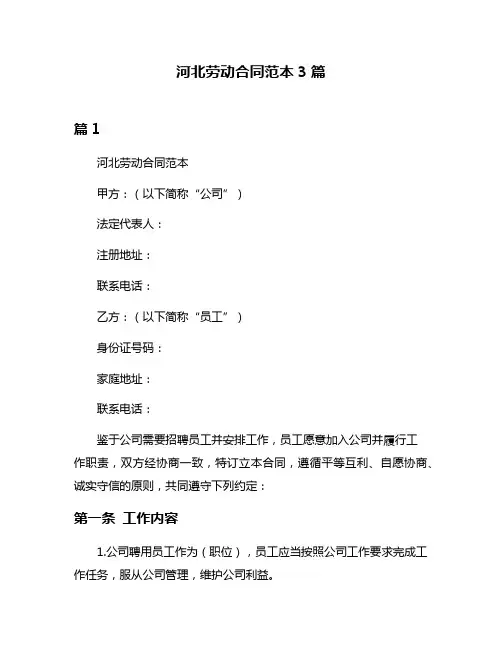 河北劳动合同范本 3 篇

篇 1

河北劳动合同范本

甲方：（以下简称“公司”）

法定代表人：

注册地址：

联系电话：

乙方：（以下简称“员工”）

身份证号码：

家庭地址：

联系电话：

鉴于公司需要招聘员工并安排工作，员工愿意加入公司并履行工作职责，双方经协商一致，特订立本合同，遵循平等互利、自愿协商、诚实守信的原则，共同遵守下列约定：

第一条 工作内容

1.公司聘用员工作为（职位），员工应当按照公司工作要求完成工作任务，服从公司管理，维护公司利益。